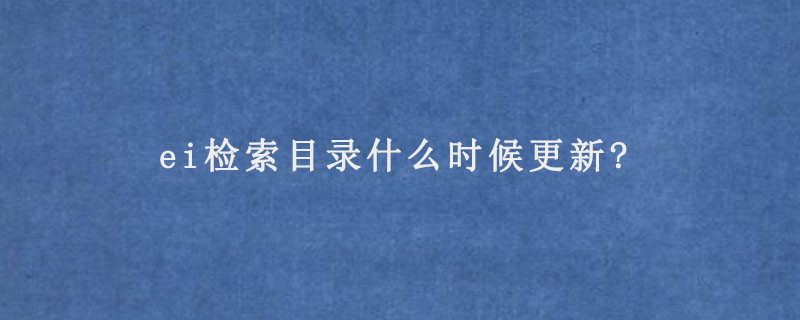 ei检索目录什么时候更新?